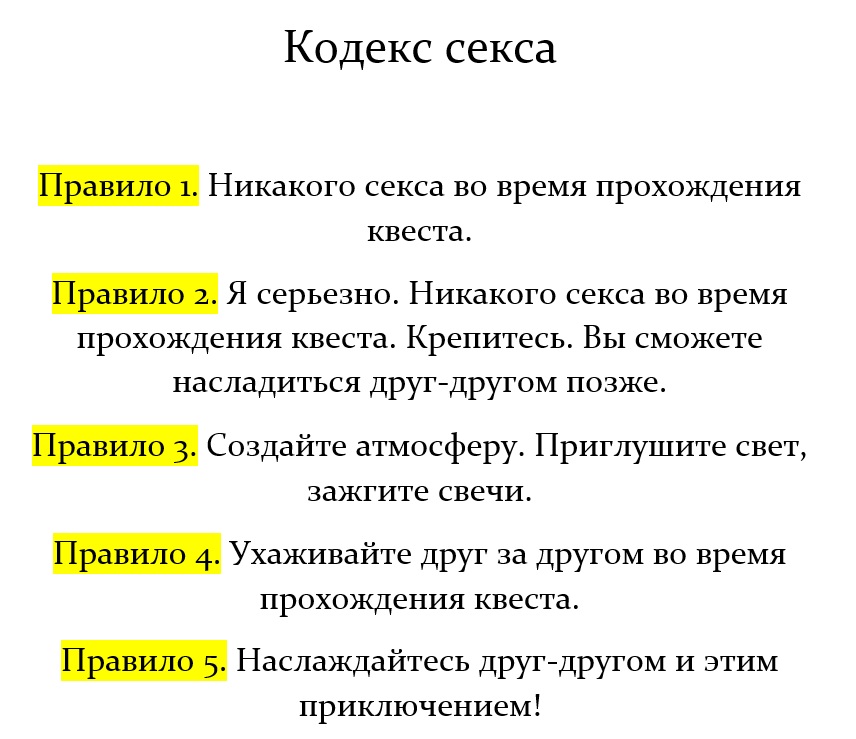 Кодекс секса

Правило 1. Никакого секса во время прохождения квеста.

Правило 2. Я серьезно. Никакого секса во время прохождения квеста. Крепитесь. Вы сможете насладиться друг-другом позже.

Правило 3. Создайте атмосферу. Приглушите свет, зажгите свечи.

Правило 4. Ухаживайте друг за другом во время прохождения квеста.

Правило 5. Наслаждайтесь друг-другом и этим приключением!